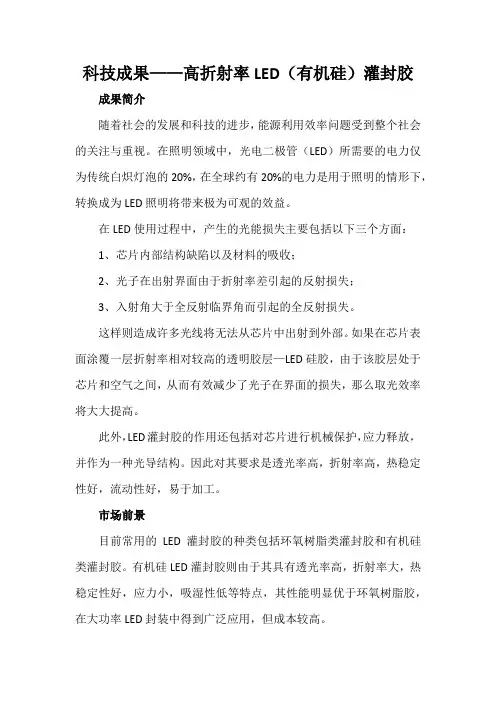 科技成果——高折射率 LED（有机硅）灌封胶

成果简介

随着社会的发展和科技的进步，能源利用效率问题受到整个社会的关注与重视。在照明领域中，光电二极管（LED）所需要的电力仅为传统白炽灯泡的 20%，在全球约有 20%的电力是用于照明的情形下，转换成为 LED 照明将带来极为可观的效益。

在 LED 使用过程中，产生的光能损失主要包括以下三个方面：

1、芯片内部结构缺陷以及材料的吸收；

2、光子在出射界面由于折射率差引起的反射损失；

3、入射角大于全反射临界角而引起的全反射损失。

这样则造成许多光线将无法从芯片中出射到外部。如果在芯片表面涂覆一层折射率相对较高的透明胶层—LED 硅胶，由于该胶层处于芯片和空气之间，从而有效减少了光子在界面的损失，那么取光效率将大大提高。

此外，LED 灌封胶的作用还包括对芯片进行机械保护，应力释放，并作为一种光导结构。因此对其要求是透光率高，折射率高，热稳定性好，流动性好，易于加工。

市场前景

目前常用的 LED 灌封胶的种类包括环氧树脂类灌封胶和有机硅类灌封胶。有机硅 LED 灌封胶则由于其具有透光率高，折射率大，热稳定性好，应力小，吸湿性低等特点，其性能明显优于环氧树脂胶，在大功率 LED 封装中得到广泛应用，但成本较高。